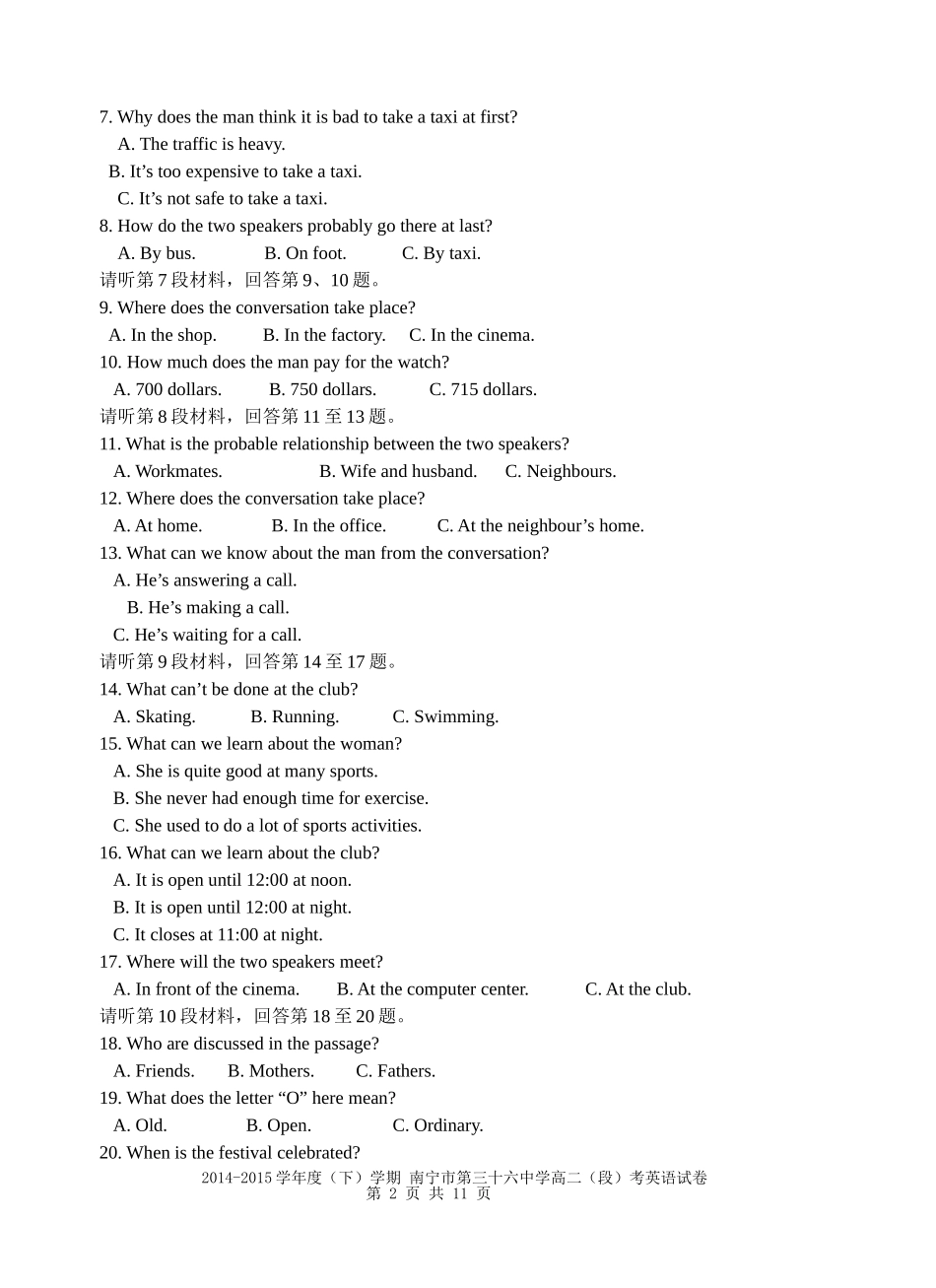 7. Why does the man think it is bad to take a taxi at first?
A. The traffic is heavy.
B. It’s too expensive to take a taxi.
C. It’s not safe to take a taxi.
8. How do the two speakers probably go there at last?
A. By bus. B. On foot. C. By taxi.
请听第 7 段材料，回答第 9、10 题。
9. Where does the conversation take place?
A. In the shop. B. In the factory. C. In the cinema.
10. How much does the man pay for the watch?
A. 700 dollars. B. 750 dollars. C. 715 dollars.
请听第 8 段材料，回答第 11 至 13 题。
11. What is the probable relationship between the two speakers?
A. Workmates. B. Wife and husband. C. Neighbours.
12. Where does the conversation take place?
A. At home. B. In the office. C. At the neighbour’s home.
13. What can we know about the man from the conversation?
A. He’s answering a call.
B. He’s making a call.
C. He’s waiting for a call.
请听第 9 段材料，回答第 14 至 17 题。
14. What can’t be done at the club?
A. Skating. B. Running. C. Swimming.
15. What can we learn about the woman?
A. She is quite good at many sports.
B. She never had enough time for exercise.
C. She used to do a lot of sports activities.
16. What can we learn about the club?
A. It is open until 12:00 at noon.
B. It is open until 12:00 at night.
C. It closes at 11:00 at night.
17. Where will the two speakers meet?
A. In front of the cinema. B. At the computer center. C. At the club.
请听第 10 段材料，回答第 18 至 20 题。
18. Who are discussed in the passage?
A. Friends. B. Mothers. C. Fathers.
19. What does the letter “O” here mean?
A. Old. B. Open. C. Ordinary.
20. When is the festival celebrated?
2014-2015 学年度（下）学期 南宁市第三十六中学高二（段）考英语试卷
第 2 页 共 11 页